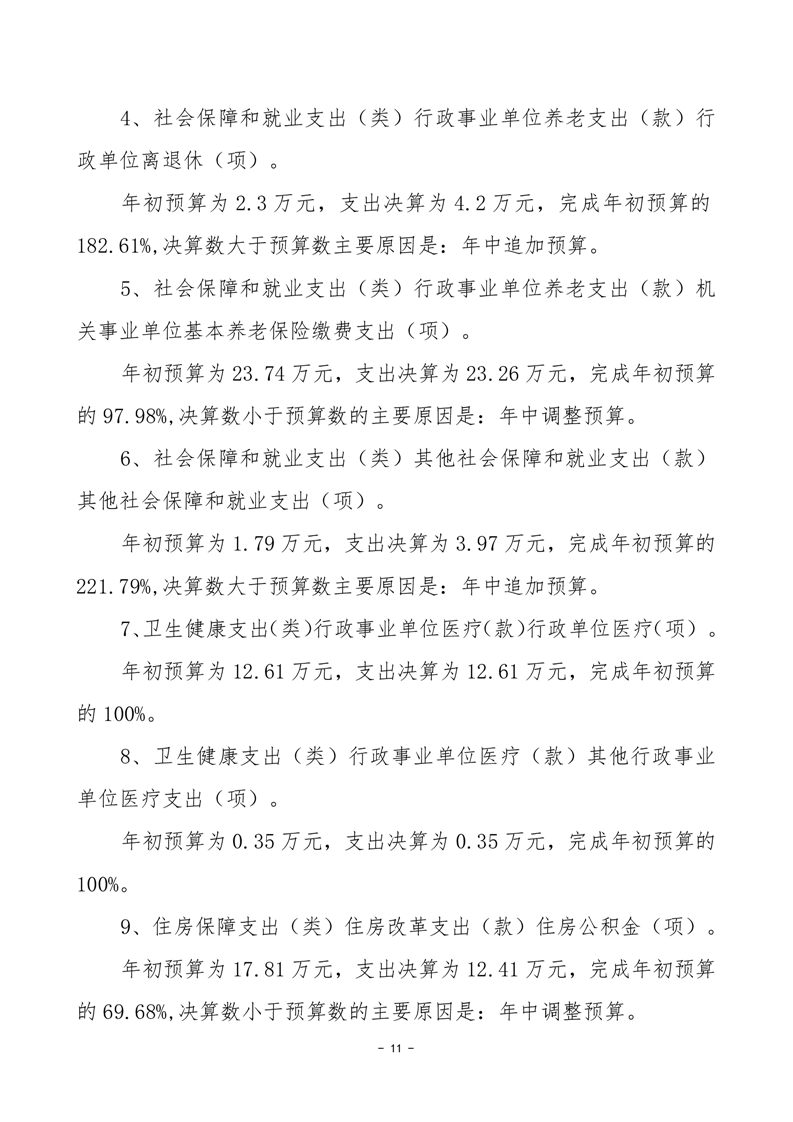 4、社会保障和就业支出（类）行政事业单位养老支出（款）行政单位离退休（项）。

年初预算为 2.3 万元，支出决算为 4.2 万元，完成年初预算的 182.61%,决算数大于预算数主要原因是：年中追加预算。

5、社会保障和就业支出（类）行政事业单位养老支出（款）机关事业单位基本养老保险缴费支出（项）。

年初预算为 23.74 万元，支出决算为 23.26 万元，完成年初预算的 97.98%,决算数小于预算数的主要原因是：年中调整预算。

6、社会保障和就业支出（类）其他社会保障和就业支出（款）其他社会保障和就业支出（项）。

年初预算为 1.79 万元，支出决算为 3.97 万元，完成年初预算的 221.79%,决算数大于预算数主要原因是：年中追加预算。

7、卫生健康支出(类)行政事业单位医疗(款)行政单位医疗(项)。

年初预算为 12.61 万元，支出决算为 12.61 万元，完成年初预算的 100%。

8、卫生健康支出（类）行政事业单位医疗（款）其他行政事业单位医疗支出（项）。

年初预算为 0.35 万元，支出决算为 0.35 万元，完成年初预算的 100%。

9、住房保障支出（类）住房改革支出（款）住房公积金（项）。

年初预算为 17.81 万元，支出决算为 12.41 万元，完成年初预算的 69.68%,决算数小于预算数的主要原因是：年中调整预算。

- 11 -